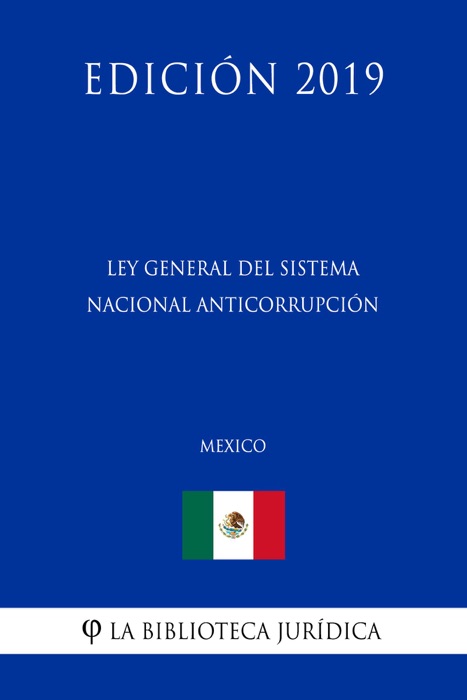 EDICIÓN 2019

LEY GENERAL DEL SISTEMA NACIONAL ANTICORRUPCIÓN

MEXICO

φ LA BIBLIOTECA JURÍDICA